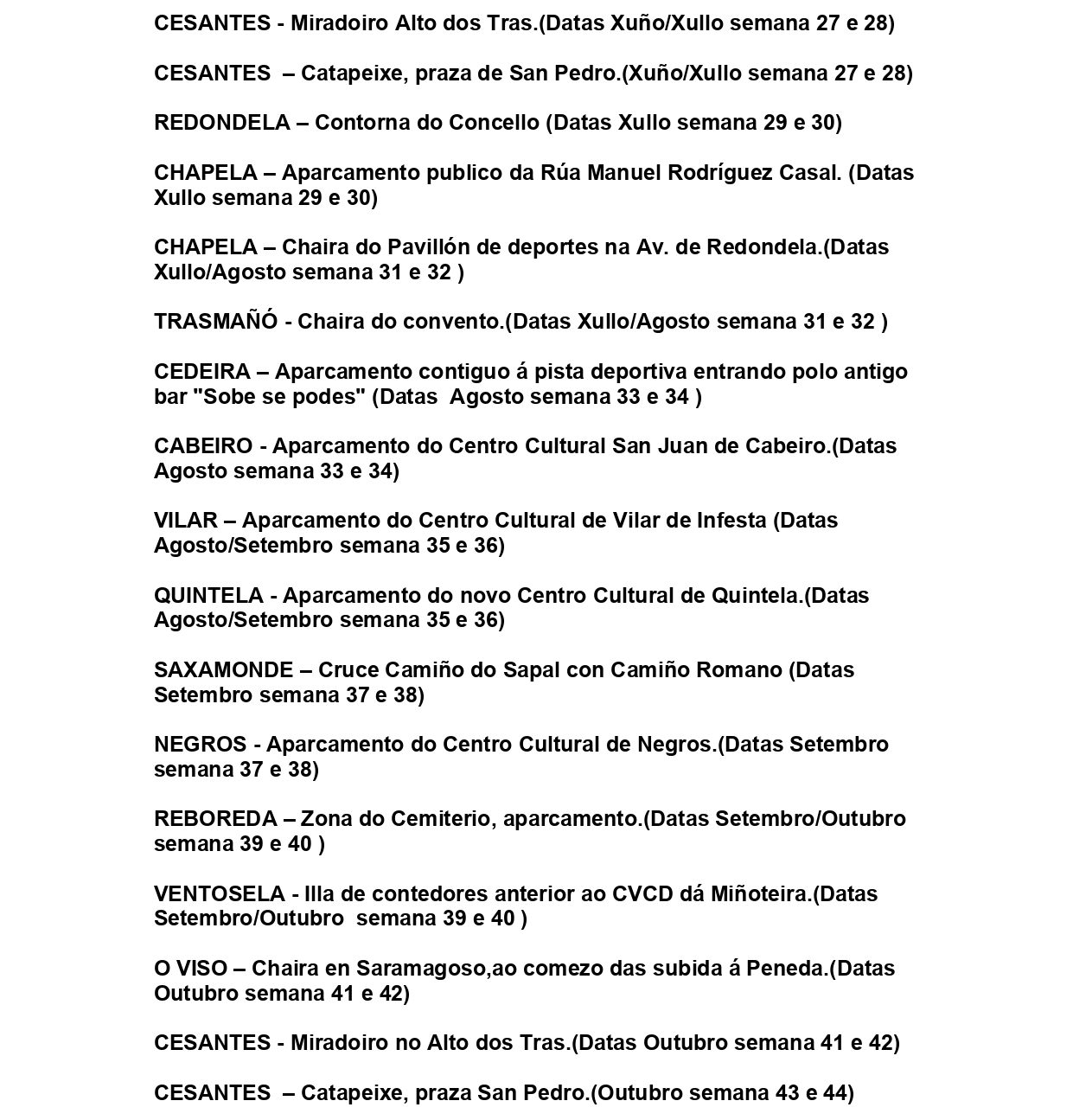 CESANTES - Miradoiro Alto dos Tras.(Datas Xuño/Xullo semana 27 e 28)

CESANTES – Catapeixe, praza de San Pedro.(Xuño/Xullo semana 27 e 28)

REDONDELA – Contorna do Concello (Datas Xullo semana 29 e 30)

CHAPELA – Aparcamento publico da Rúa Manuel Rodríguez Casal. (Datas Xullo semana 29 e 30)

CHAPELA – Chaira do Pavillón de deportes na Av. de Redondela.(Datas Xullo/Agosto semana 31 e 32 )

TRASMAÑÓ - Chaira do convento.(Datas Xullo/Agosto semana 31 e 32 )

CEDEIRA – Aparcamento contiguo á pista deportiva entrando polo antigo bar "Sobe se podes" (Datas Agosto semana 33 e 34 )

CABEIRO - Aparcamento do Centro Cultural San Juan de Cabeiro.(Datas Agosto semana 33 e 34)

VILAR – Aparcamento do Centro Cultural de Vilar de Infesta (Datas Agosto/Setembro semana 35 e 36)

QUINTELA - Aparcamento do novo Centro Cultural de Quintela.(Datas Agosto/Setembro semana 35 e 36)

SAXAMONDE – Cruce Camiño do Sapal con Camiño Romano (Datas Setembro semana 37 e 38)

NEGROS - Aparcamento do Centro Cultural de Negros.(Datas Setembro semana 37 e 38)

REBOREDA – Zona do Cemiterio, aparcamento.(Datas Setembro/Outubro semana 39 e 40 )

VENTOSELA - Illa de contedores anterior ao CVCD dá Miñoteira.(Datas Setembro/Outubro semana 39 e 40 )

O VISO – Chaira en Saramagoso,ao comezo das subida á Peneda.(Datas Outubro semana 41 e 42)

CESANTES - Miradoiro no Alto dos Tras.(Datas Outubro semana 41 e 42)

CESANTES – Catapeixe, praza San Pedro.(Outubro semana 43 e 44)